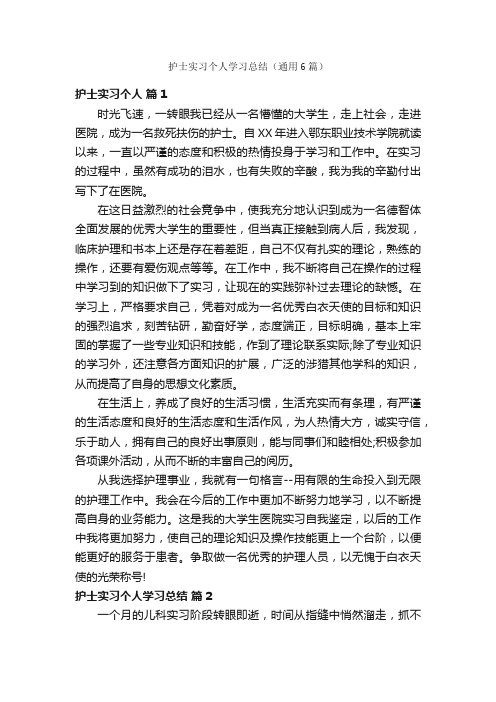 护士实习个人学习总结（通用6篇）

护士实习个人 篇1

时光飞速，一转眼我已经从一名懵懂的大学生，走上社会，走进医院，成为一名救死扶伤的护士。自XX年进入鄂东职业技术学院就读以来，一直以严谨的态度和积极的热情投身于学习和工作中。在实习的过程中，虽然有成功的泪水，也有失败的辛酸，我为我的辛勤付出写下了在医院。

在这日益激烈的社会竞争中，使我充分地认识到成为一名德智体全面发展的优秀大学生的重要性，但当真正接触到病人后，我发现，临床护理和书本上还是存在着差距，自己不仅有扎实的理论，熟练的操作，还要有爱伤观点等等。在工作中，我不断将自己在操作的过程中学习到的知识做下了实习，让现在的实践弥补过去理论的缺憾。在学习上，严格要求自己，凭着对成为一名优秀白衣天使的目标和知识的强烈追求，刻苦钻研，勤奋好学，态度端正，目标明确，基本上牢固的掌握了一些专业知识和技能，作到了理论联系实际;除了专业知识的学习外，还注意各方面知识的扩展，广泛的涉猎其他学科的知识，从而提高了自身的思想文化素质。

在生活上，养成了良好的生活习惯，生活充实而有条理，有严谨的生活态度和良好的生活态度和生活作风，为人热情大方，诚实守信，乐于助人，拥有自己的良好出事原则，能与同事们和睦相处;积极参加各项课外活动，从而不断的丰富自己的阅历。

从我选择护理事业，我就有一句格言--用有限的生命投入到无限的护理工作中。我会在今后的工作中更加不断努力地学习，以不断提高自身的业务能力。这是我的大学生医院实习自我鉴定，以后的工作中我将更加努力，使自己的理论知识及操作技能更上一个台阶，以便能更好的服务于患者。争取做一名优秀的护理人员，以无愧于白衣天使的光荣称号!

护士实习个人学习总结 篇2

一个月的儿科实习阶段转眼即逝，时间从指缝中悄然溜走，抓不